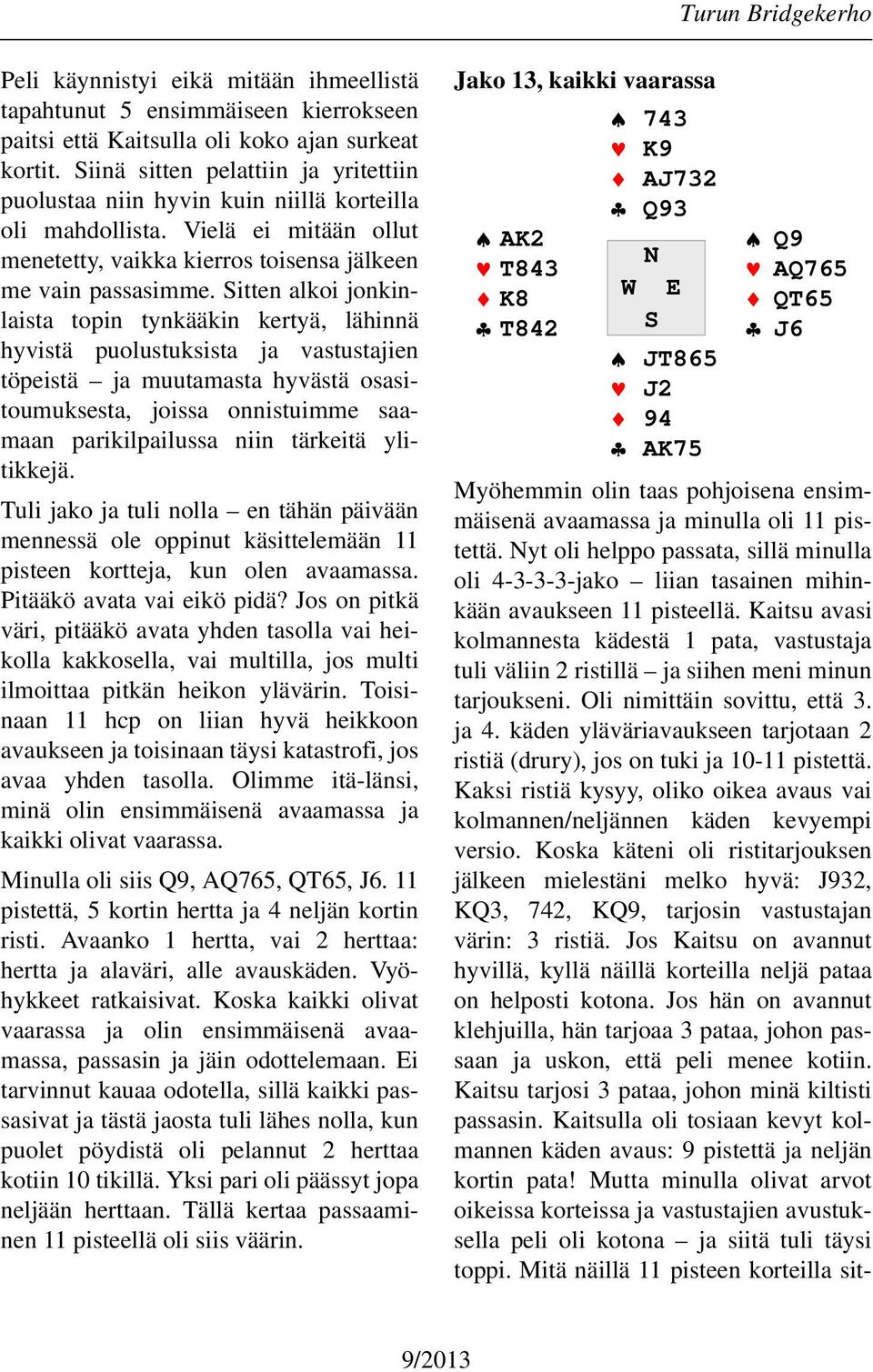 Turun Bridgekerho

Peli käynnistyi eikä mitään ihmeellistä tapahtunut 5 ensimmäiseen kierrokseen paitsi että Kaitsulla oli koko ajan surkeat kortit. Siinä sitten pelattiin ja yritettiin puolustaa niin hyvin kuin niillä korteilla oli mahdollista. Vielä ei mitään ollut menetetty, vaikka kierros toisensa jälkeen me vain passasimme. Sitten alkoi jonkinlaista topin tynkääkin kertyä, lähinnä hyvistä puolustuksista ja vastustajien töpeistä – ja muutamasta hyvästä osasitoumuksesta, joissa onnistuimme saamaan parikilpailussa niin tärkeitä ylitikkejä.

Tuli jako ja tuli nolla – en tähän päivään mennessä ole oppinut käsittelemään 11 pisteen kortteja, kun olen avaamassa. Pitääkö avata vai eikö pidä? Jos on pitkä väri, pitääkö avata yhden tasolla vai heikolla kakkosella, vai multilla, jos multi ilmoittaa pitkän heikon ylävärin. Toisinaan 11 hcp on liian hyvä heikkoon avaukseen ja toisinaan täysi katastrofi, jos avaa yhden tasolla. Olimme itä-länsi, minä olin ensimmäisenä avaamassa ja kaikki olivat vaarassa.

Minulla oli siis Q9, AQ765, QT65, J6. 11 pistettä, 5 kortin hertta ja 4 neljän kortin risti. Avaanko 1 hertta, vai 2 herttaa: hertta ja alaväri, alle avauskäden. Vyöhykkeet ratkaisivat. Koska kaikki olivat vaarassa ja olin ensimmäisenä avaamassa, passasin ja jäin odottelemaan. Ei tarvinnut kauaa odotella, sillä kaikki passasivat ja tästä jaosta tuli lähes nolla, kun puolet pöydistä oli pelannut 2 herttaa kotiin 10 tikillä. Yksi pari oli päässyt jopa neljään herttaan. Tällä kertaa passaaminen 11 pisteellä oli siis väärin.

Jako 13, kaikki vaarassa

♠ 743
♥ K9
♦ AJ732
♣ Q93

♠ AK2
♥ T843
♦ K8
♣ T842

N
W E
S

♠ Q9
♥ AQ765
♦ QT65
♣ J6

♠ JT865
♥ J2
♦ 94
♣ AK75

Myöhemmin olin taas pohjoisena ensimmäisenä avaamassa ja minulla oli 11 pistettä. Nyt oli helppo passata, sillä minulla oli 4-3-3-3-jako – liian tasainen mihinkään avaukseen 11 pisteellä. Kaitsu avasi kolmannesta kädestä 1 pata, vastustaja tuli väliin 2 ristillä – ja siihen meni minun tarjoukseni. Oli nimittäin sovittu, että 3. ja 4. käden yläväriavaukseen tarjotaan 2 ristiä (drury), jos on tuki ja 10-11 pistettä. Kaksi ristiä kysyy, oliko oikea avaus vai kolmannen/neljännen käden kevyempi versio. Koska käteni oli ristitarjouksen jälkeen mielestäni melko hyvä: J932, KQ3, 742, KQ9, tarjosin vastustajan värin: 3 ristiä. Jos Kaitsu on avannut hyvillä, kyllä näillä korteilla neljä pataa on helposti kotona. Jos hän on avannut klehjuilla, hän tarjoaa 3 pataa, johon passaan ja uskon, että peli menee kotiin. Kaitsu tarjosi 3 pataa, johon minä kiltisti passasin. Kaitsulla oli tosiaan kevyt kolmannen käden avaus: 9 pistettä ja neljän kortin pata! Mutta minulla olivat arvot oikeissa korteissa ja vastustajien avustuksella peli oli kotona – ja siitä tuli täysi toppi. Mitä näillä 11 pisteen korteilla sit-

9/2013